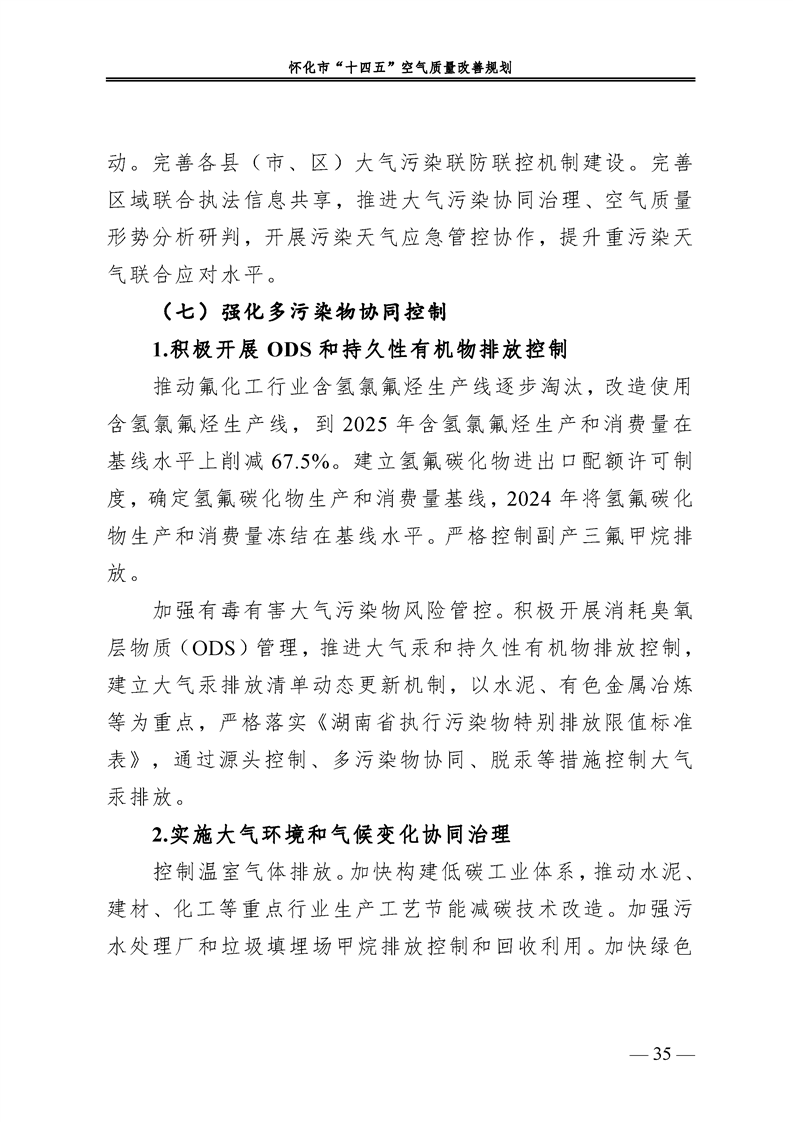 怀化市“十四五”空气质量改善规划

动。完善各县（市、区）大气污染联防联控机制建设。完善区域联合执法信息共享，推进大气污染协同治理、空气质量形势分析研判，开展污染天气应急管控协作，提升重污染天气联合应对水平。

（七）强化多污染物协同控制

1.积极开展 ODS 和持久性有机物排放控制

推动氟化工行业含氢氯氟烃生产线逐步淘汰，改造使用含氢氯氟烃生产线，到 2025 年含氢氯氟烃生产和消费量在基线水平上削减 67.5%。建立氢氟碳化物进出口配额许可制度，确定氢氟碳化物生产和消费量基线，2024 年将氢氟碳化物生产和消费量冻结在基线水平。严格控制副产三氟甲烷排放。

加强有毒有害大气污染物风险管控。积极开展消耗臭氧层物质（ODS）管理，推进大气汞和持久性有机物排放控制，建立大气汞排放清单动态更新机制，以水泥、有色金属冶炼等为重点，严格落实《湖南省执行污染物特别排放限值标准表》，通过源头控制、多污染物协同、脱汞等措施控制大气汞排放。

2.实施大气环境和气候变化协同治理

控制温室气体排放。加快构建低碳工业体系，推动水泥、建材、化工等重点行业生产工艺节能减碳技术改造。加强污水处理厂和垃圾填埋场甲烷排放控制和回收利用。加快绿色

— 35 —